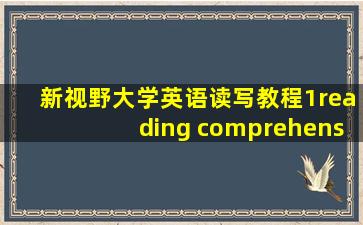 新视野大学英语读写教程1reading comprehens